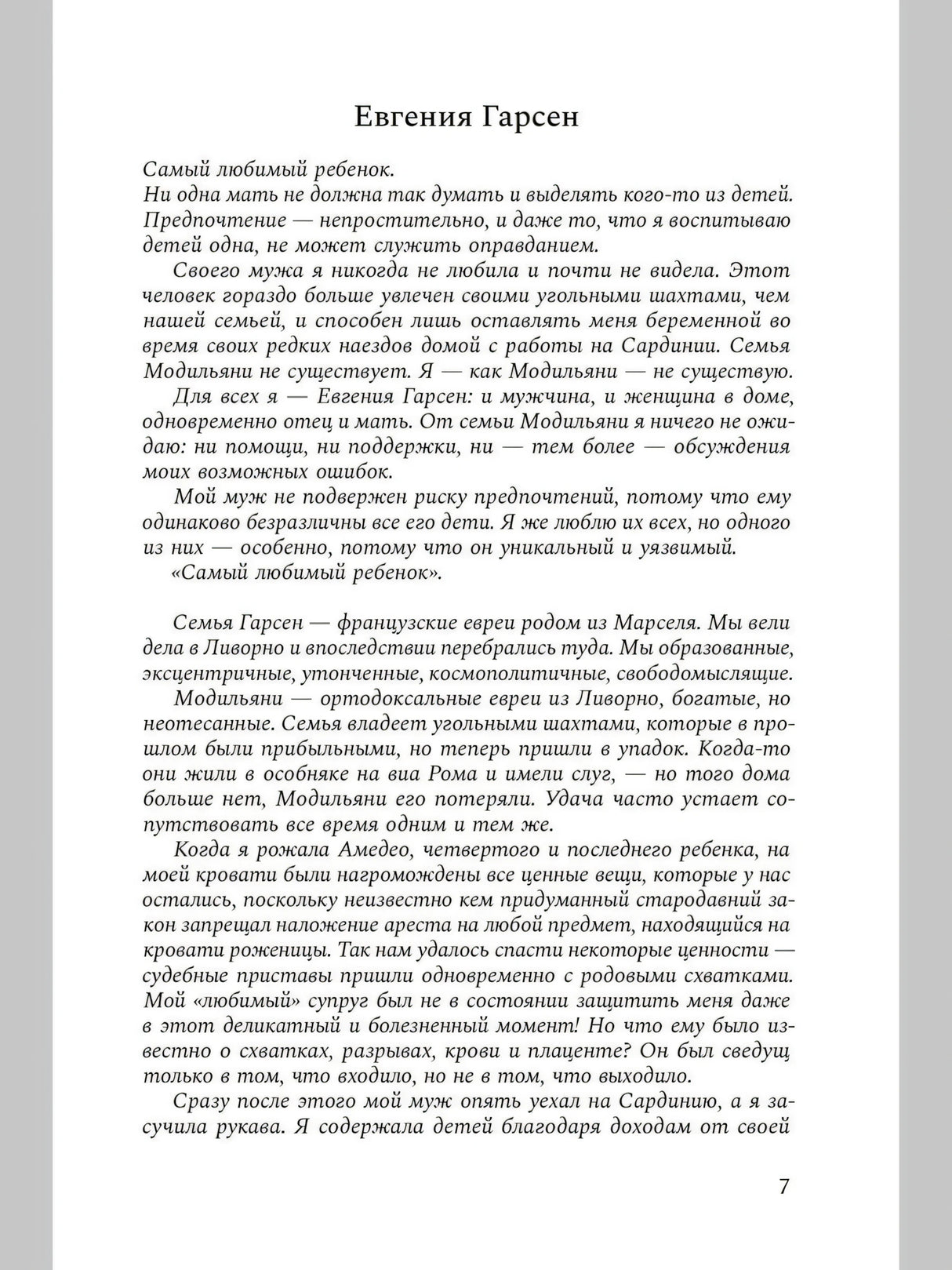 Евгения Гарсен

Самый любимый ребенок.
Ни одна мать не должна так думать и выделять кого-то из детей. Предпочтение — непростительно, и даже то, что я воспитываю детей одна, не может служить оправданием.

Своего мужа я никогда не любила и почти не видела. Этот человек гораздо больше увлечен своими угольными шахтами, чем нашей семьей, и способен лишь оставлять меня беременной во время своих редких наездов домой с работы на Сардинии. Семья Модильяни не существует. Я — как Модильяни — не существую.

Для всех я — Евгения Гарсен: и мужчина, и женщина в доме, одновременно отец и мать. От семьи Модильяни я ничего не ожидаю: ни помощи, ни поддержки, ни — тем более — обсуждения моих возможных ошибок.

Мой муж не подвержен риску предпочтений, потому что ему одинаково безразличны все его дети. Я же люблю их всех, но одного из них — особенно, потому что он уникальный и уязвимый.

«Самый любимый ребенок».

Семья Гарсен — французские евреи родом из Марселя. Мы вели дела в Ливорно и впоследствии перебрались туда. Мы образованные, эксцентричные, утонченные, космополитичные, свободомыслящие.

Модильяни — ортодоксальные евреи из Ливорно, богатые, но неотесанные. Семья владеет угольными шахтами, которые в прошлом были прибыльными, но теперь пришли в упадок. Когда-то они жили в особняке на виа Рома и имели слуг, — но того дома больше нет, Модильяни его потеряли. Удача часто устает сопутствовать все время одним и тем же.

Когда я рожала Амедео, четвертого и последнего ребенка, на моей кровати были нагромождены все ценные вещи, которые у нас остались, поскольку неизвестно кем придуманный стародавний закон запрещал наложение ареста на любой предмет, находящийся на кровати роженицы. Так нам удалось спасти некоторые ценности — судебные приставы пришли одновременно с родовыми схватками. Мой «любимый» супруг был не в состоянии защитить меня даже в этот деликатный и болезненный момент! Но что ему было известно о схватках, разрывах, крови и плаценте? Он был сведущ только в том, что входило, но не в том, что выходило.

Сразу после этого мой муж опять уехал на Сардинию, а я засучила рукава. Я содержала детей благодаря доходам от своей

7